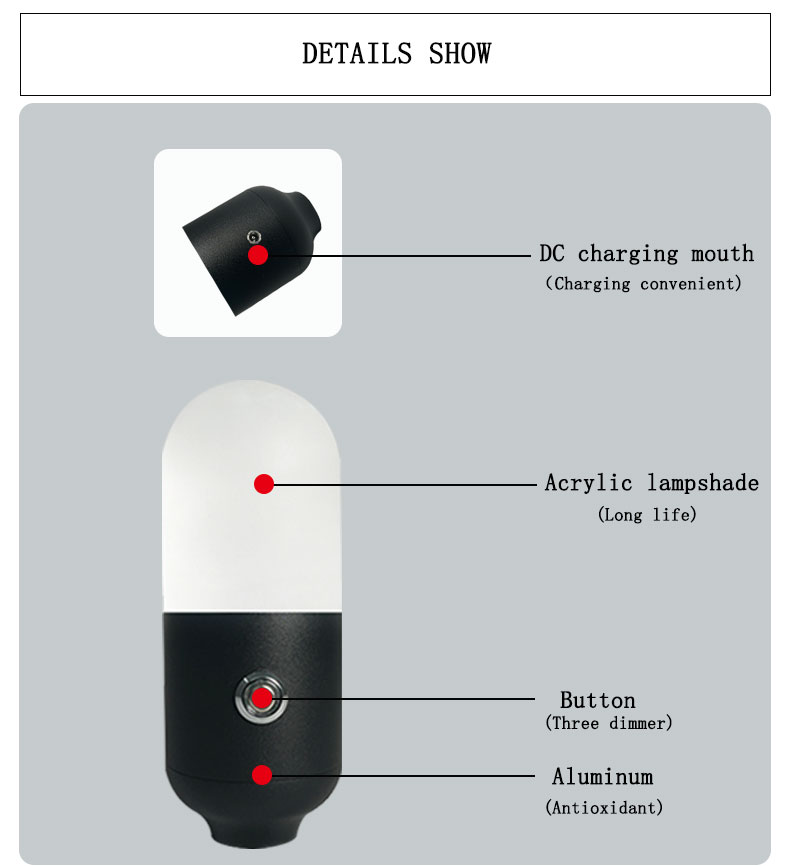 DETAILS SHOW

DC charging mouth
(Charging convenient)

Acrylic lampshade
(Long life)

Button
(Three dimmer)

Aluminum
(Antioxidant)